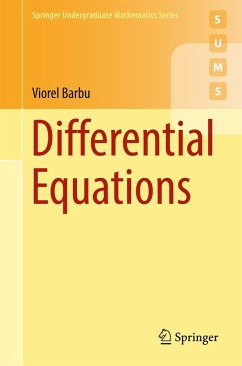 Springer Undergraduate Mathematics Series

S
U
M
S

Viorel Barbu

Differential Equations

Springer